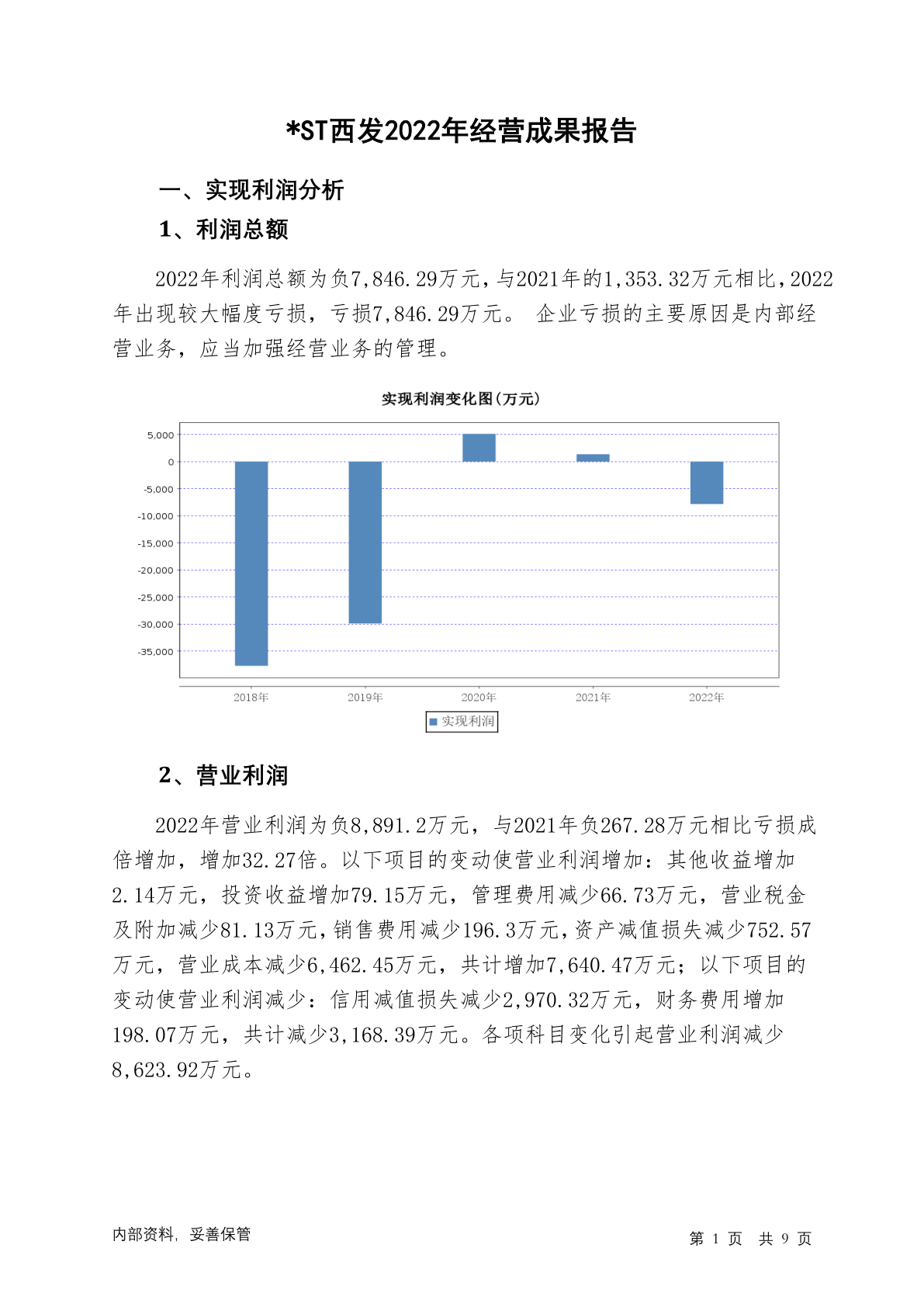 *ST西发2022年经营成果报告

一、实现利润分析

1、利润总额

2022年利润总额为负7,846.29万元，与2021年的1,353.32万元相比，2022年出现较大幅度亏损，亏损7,846.29万元。 企业亏损的主要原因是内部经营业务，应当加强经营业务的管理。

实现利润变化图(万元)

5,000
0
-5,000
-10,000
-15,000
-20,000
-25,000
-30,000
-35,000

2018年 2019年 2020年 2021年 2022年

实现利润

2、营业利润

2022年营业利润为负8,891.2万元，与2021年负267.28万元相比亏损成倍增加，增加32.27倍。以下项目的变动使营业利润增加：其他收益增加2.14万元，投资收益增加79.15万元，管理费用减少66.73万元，营业税金及附加减少81.13万元，销售费用减少196.3万元，资产减值损失减少752.57万元，营业成本减少6,462.45万元，共计增加7,640.47万元；以下项目的变动使营业利润减少：信用减值损失减少2,970.32万元，财务费用增加198.07万元，共计减少3,168.39万元。各项科目变化引起营业利润减少8,623.92万元。

内部资料，妥善保管

第 1 页 共 9 页